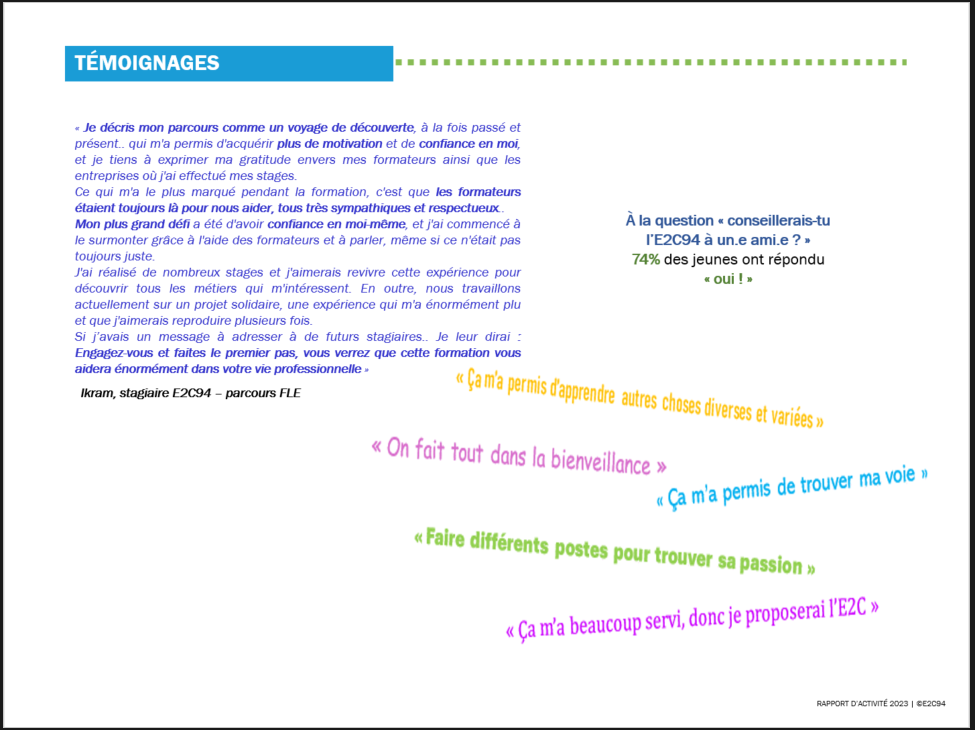 TÉMOIGNAGES

« Je décris mon parcours comme un voyage de découverte, à la fois passé et présent.. qui m'a permis d'acquérir plus de motivation et de confiance en moi, et je tiens à exprimer ma gratitude envers mes formateurs ainsi que les entreprises où j'ai effectué mes stages.
Ce qui m'a le plus marqué pendant la formation, c'est que les formateurs étaient toujours là pour nous aider, tous très sympathiques et respectueux..
Mon plus grand défi a été d'avoir confiance en moi-même, et j'ai commencé à le surmonter grâce à l'aide des formateurs et à parler, même si ce n'était pas toujours juste.
J'ai réalisé de nombreux stages et j'aimerais revivre cette expérience pour découvrir tous les métiers qui m'intéressent. En outre, nous travaillons actuellement sur un projet solidaire, une expérience qui m'a énormément plu et que j'aimerais reproduire plusieurs fois.
Si j'avais un message à adresser à de futurs stagiaires.. Je leur dirai : Engagez-vous et faites le premier pas, vous verrez que cette formation vous aidera énormément dans votre vie professionnelle »

Ikram, stagiaire E2C94 – parcours FLE

À la question « conseillerais-tu l'E2C94 à un.e ami.e ? »
74% des jeunes ont répondu
« oui ! »

« Ça m'a permis d'apprendre autres choses diverses et variées »

« On fait tout dans la bienveillance »

« Ça m'a permis de trouver ma voie »

« Faire différents postes pour trouver sa passion »

« Ça m'a beaucoup servi, donc je proposerai l'E2C »

RAPPORT D'ACTIVITÉ 2023 | ©E2C94